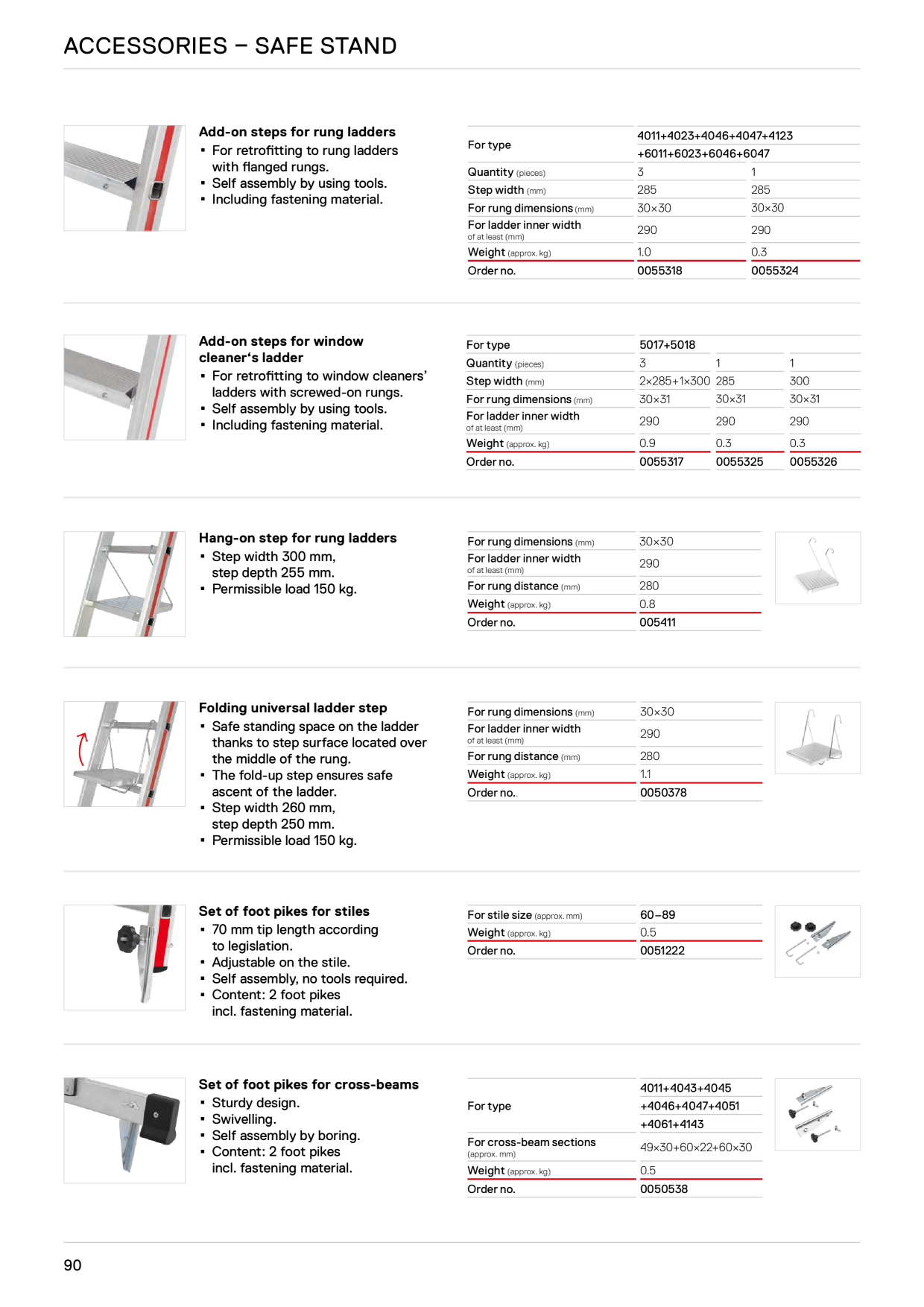 ACCESSORIES – SAFE STAND

Add-on steps for rung ladders
• For retrofitting to rung ladders with flanged rungs.
• Self assembly by using tools.
• Including fastening material.

| For type | 4011+4023+4046+4047+4123 +6011+6023+6046+6047 | |
|---|---|---|
| Quantity (pieces) | 3 | 1 |
| Step width (mm) | 285 | 285 |
| For rung dimensions (mm) | 30×30 | 30×30 |
| For ladder inner width of at least (mm) | 290 | 290 |
| Weight (approx. kg) | 1.0 | 0.3 |
| Order no. | 0055318 | 0055324 |

Add-on steps for window cleaner's ladder
• For retrofitting to window cleaners' ladders with screwed-on rungs.
• Self assembly by using tools.
• Including fastening material.

| For type | 5017+5018 | | |
|---|---|---|---|
| Quantity (pieces) | 3 | 1 | 1 |
| Step width (mm) | 2×285+1×300 | 285 | 300 |
| For rung dimensions (mm) | 30×31 | 30×31 | 30×31 |
| For ladder inner width of at least (mm) | 290 | 290 | 290 |
| Weight (approx. kg) | 0.9 | 0.3 | 0.3 |
| Order no. | 0055317 | 0055325 | 0055326 |

Hang-on step for rung ladders
• Step width 300 mm, step depth 255 mm.
• Permissible load 150 kg.

For rung dimensions (mm) 30×30
For ladder inner width of at least (mm) 290
For rung distance (mm) 280
Weight (approx. kg) 0.8
Order no. 005411

Folding universal ladder step
• Safe standing space on the ladder thanks to step surface located over the middle of the rung.
• The fold-up step ensures safe ascent of the ladder.
• Step width 260 mm, step depth 250 mm.
• Permissible load 150 kg.

For rung dimensions (mm) 30×30
For ladder inner width of at least (mm) 290
For rung distance (mm) 280
Weight (approx. kg) 1.1
Order no.. 0050378

Set of foot pikes for stiles
• 70 mm tip length according to legislation.
• Adjustable on the stile.
• Self assembly, no tools required.
• Content: 2 foot pikes incl. fastening material.

For stile size (approx. mm) 60–89
Weight (approx. kg) 0.5
Order no. 0051222

Set of foot pikes for cross-beams
• Sturdy design.
• Swivelling.
• Self assembly by boring.
• Content: 2 foot pikes incl. fastening material.

For type 4011+4043+4045 +4046+4047+4051 +4061+4143
For cross-beam sections (approx. mm) 49×30+60×22+60×30
Weight (approx. kg) 0.5
Order no. 0050538

90